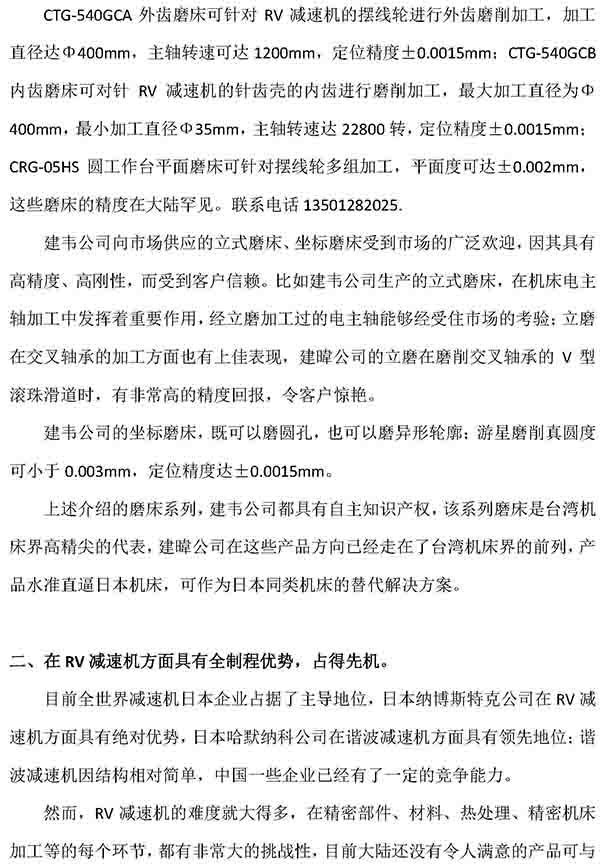 CTG-540GCA 外齿磨床可针对 RV 减速机的摆线轮进行外齿磨削加工，加工直径达Φ400mm，主轴转速可达 1200mm，定位精度±0.0015mm；CTG-540GCB 内齿磨床可对针 RV 减速机的针齿壳的内齿进行磨削加工，最大加工直径为Φ400mm，最小加工直径Φ35mm，主轴转速达 22800 转，定位精度±0.0015mm；CRG-05HS 圆工作台平面磨床可针对摆线轮多组加工，平面度可达±0.002mm，这些磨床的精度在大陆罕见。联系电话 13501282025.

建韦公司向市场供应的立式磨床、坐标磨床受到市场的广泛欢迎，因其具有高精度、高刚性，而受到客户信赖。比如建韦公司生产的立式磨床，在机床电主轴加工中发挥着重要作用，经立磨加工过的电主轴能够经受住市场的考验；立磨在交叉轴承的加工方面也有上佳表现，建暐公司的立磨在磨削交叉轴承的 V 型滚珠滑道时，有非常高的精度回报，令客户惊艳。

建韦公司的坐标磨床，既可以磨圆孔，也可以磨异形轮廓；游星磨削真圆度可小于 0.003mm，定位精度达±0.0015mm。

上述介绍的磨床系列，建韦公司都具有自主知识产权，该系列磨床是台湾机床界高精尖的代表，建暐公司在这些产品方向已经走在了台湾机床界的前列，产品水准直逼日本机床，可作为日本同类机床的替代解决方案。

二、在 RV 减速机方面具有全制程优势，占得先机。

目前全世界减速机日本企业占据了主导地位，日本纳博斯特克公司在 RV 减速机方面具有绝对优势，日本哈默纳科公司在谐波减速机方面具有领先地位；谐波减速机因结构相对简单，中国一些企业已经有了一定的竞争能力。

然而，RV 减速机的难度就大得多，在精密部件、材料、热处理、精密机床加工等的每个环节，都有非常大的挑战性，目前大陆还没有令人满意的产品可与